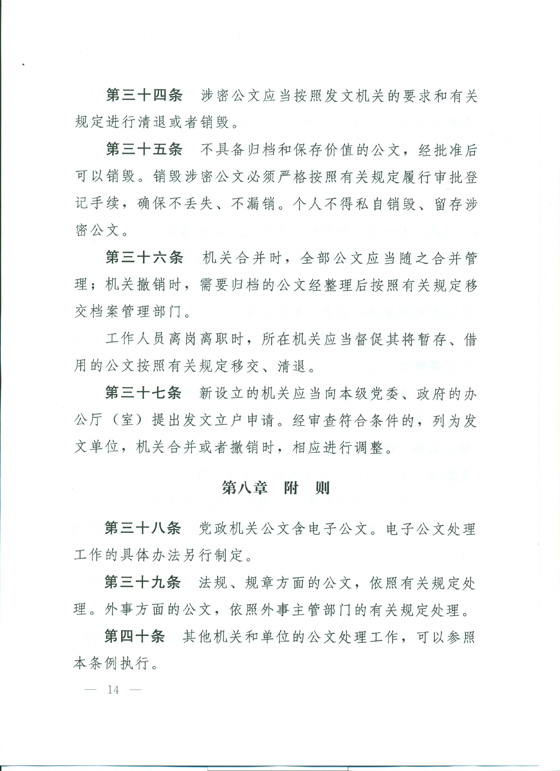 第三十四条　涉密公文应当按照发文机关的要求和有关规定进行清退或者销毁。

第三十五条　不具备归档和保存价值的公文，经批准后可以销毁。销毁涉密公文必须严格按照有关规定履行审批登记手续，确保不丢失、不漏销。个人不得私自销毁、留存涉密公文。

第三十六条　机关合并时，全部公文应当随之合并管理；机关撤销时，需要归档的公文经整理后按照有关规定移交档案管理部门。

工作人员离岗离职时，所在机关应当督促其将暂存、借用的公文按照有关规定移交、清退。

第三十七条　新设立的机关应当向本级党委、政府的办公厅（室）提出发文立户申请。经审查符合条件的，列为发文单位，机关合并或者撤销时，相应进行调整。

第八章　附　则

第三十八条　党政机关公文含电子公文。电子公文处理工作的具体办法另行制定。

第三十九条　法规、规章方面的公文，依照有关规定处理。外事方面的公文，依照外事主管部门的有关规定处理。

第四十条　其他机关和单位的公文处理工作，可以参照本条例执行。

— 14 —